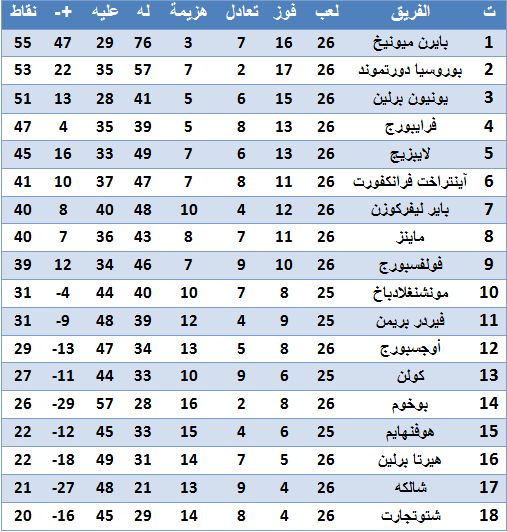 | ت | الفريق | لعب | فوز | تعادل | هزيمة | له | عليه | +- | نقاط |
|---|---|---|---|---|---|---|---|---|---|
| 1 | بايرن ميونيخ | 26 | 16 | 7 | 3 | 76 | 29 | 47 | 55 |
| 2 | بوروسيا دورتموند | 26 | 17 | 2 | 7 | 57 | 35 | 22 | 53 |
| 3 | يونيون برلين | 26 | 15 | 6 | 5 | 41 | 28 | 13 | 51 |
| 4 | فرايبورج | 26 | 13 | 8 | 5 | 39 | 35 | 4 | 47 |
| 5 | لايبزيج | 26 | 13 | 6 | 7 | 49 | 33 | 16 | 45 |
| 6 | آينتراخت فرانكفورت | 26 | 11 | 8 | 7 | 47 | 37 | 10 | 41 |
| 7 | باير ليفركوزن | 26 | 12 | 4 | 10 | 48 | 40 | 8 | 40 |
| 8 | ماينز | 26 | 11 | 7 | 8 | 43 | 36 | 7 | 40 |
| 9 | فولفسبورج | 26 | 10 | 9 | 7 | 46 | 34 | 12 | 39 |
| 10 | مونشنغلادباخ | 25 | 8 | 7 | 10 | 40 | 44 | -4 | 31 |
| 11 | فيردر بريمن | 25 | 9 | 4 | 12 | 39 | 48 | -9 | 31 |
| 12 | أوجسبورج | 26 | 8 | 5 | 13 | 34 | 47 | -13 | 29 |
| 13 | كولن | 25 | 6 | 9 | 10 | 33 | 44 | -11 | 27 |
| 14 | بوخوم | 26 | 8 | 2 | 16 | 28 | 57 | -29 | 26 |
| 15 | هوفنهايم | 25 | 6 | 4 | 15 | 33 | 45 | -12 | 22 |
| 16 | هيرتا برلين | 26 | 5 | 7 | 14 | 31 | 49 | -18 | 22 |
| 17 | شالكه | 26 | 4 | 9 | 13 | 21 | 48 | -27 | 21 |
| 18 | شتوتجارت | 26 | 4 | 8 | 14 | 29 | 45 | -16 | 20 |